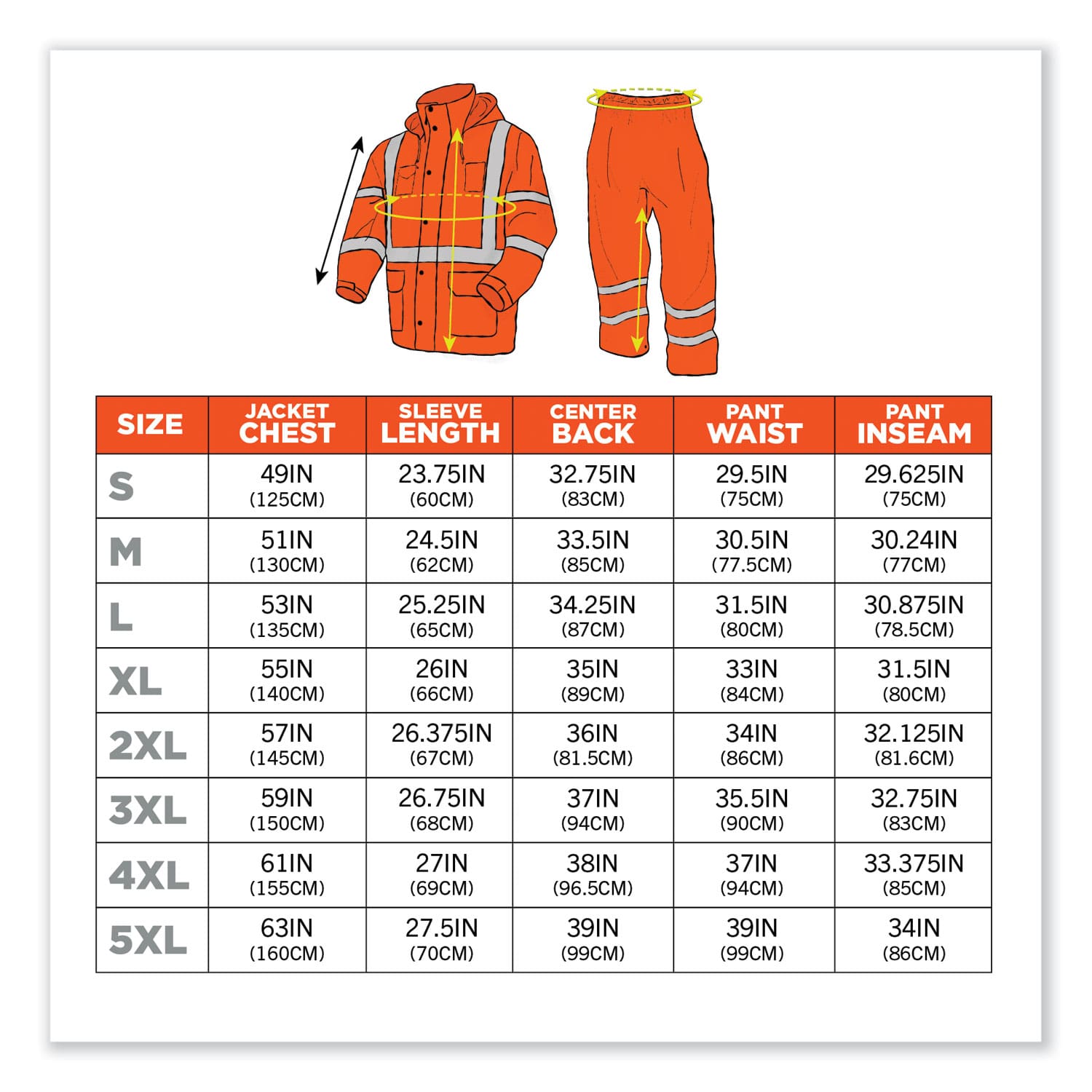 | SIZE | JACKET CHEST | SLEEVE LENGTH | CENTER BACK | PANT WAIST | PANT INSEAM |
|---|---|---|---|---|---|
| S | 49IN (125CM) | 23.75IN (60CM) | 32.75IN (83CM) | 29.5IN (75CM) | 29.625IN (75CM) |
| M | 51IN (130CM) | 24.5IN (62CM) | 33.5IN (85CM) | 30.5IN (77.5CM) | 30.24IN (77CM) |
| L | 53IN (135CM) | 25.25IN (65CM) | 34.25IN (87CM) | 31.5IN (80CM) | 30.875IN (78.5CM) |
| XL | 55IN (140CM) | 26IN (66CM) | 35IN (89CM) | 33IN (84CM) | 31.5IN (80CM) |
| 2XL | 57IN (145CM) | 26.375IN (67CM) | 36IN (81.5CM) | 34IN (86CM) | 32.125IN (81.6CM) |
| 3XL | 59IN (150CM) | 26.75IN (68CM) | 37IN (94CM) | 35.5IN (90CM) | 32.75IN (83CM) |
| 4XL | 61IN (155CM) | 27IN (69CM) | 38IN (96.5CM) | 37IN (94CM) | 33.375IN (85CM) |
| 5XL | 63IN (160CM) | 27.5IN (70CM) | 39IN (99CM) | 39IN (99CM) | 34IN (86CM) |